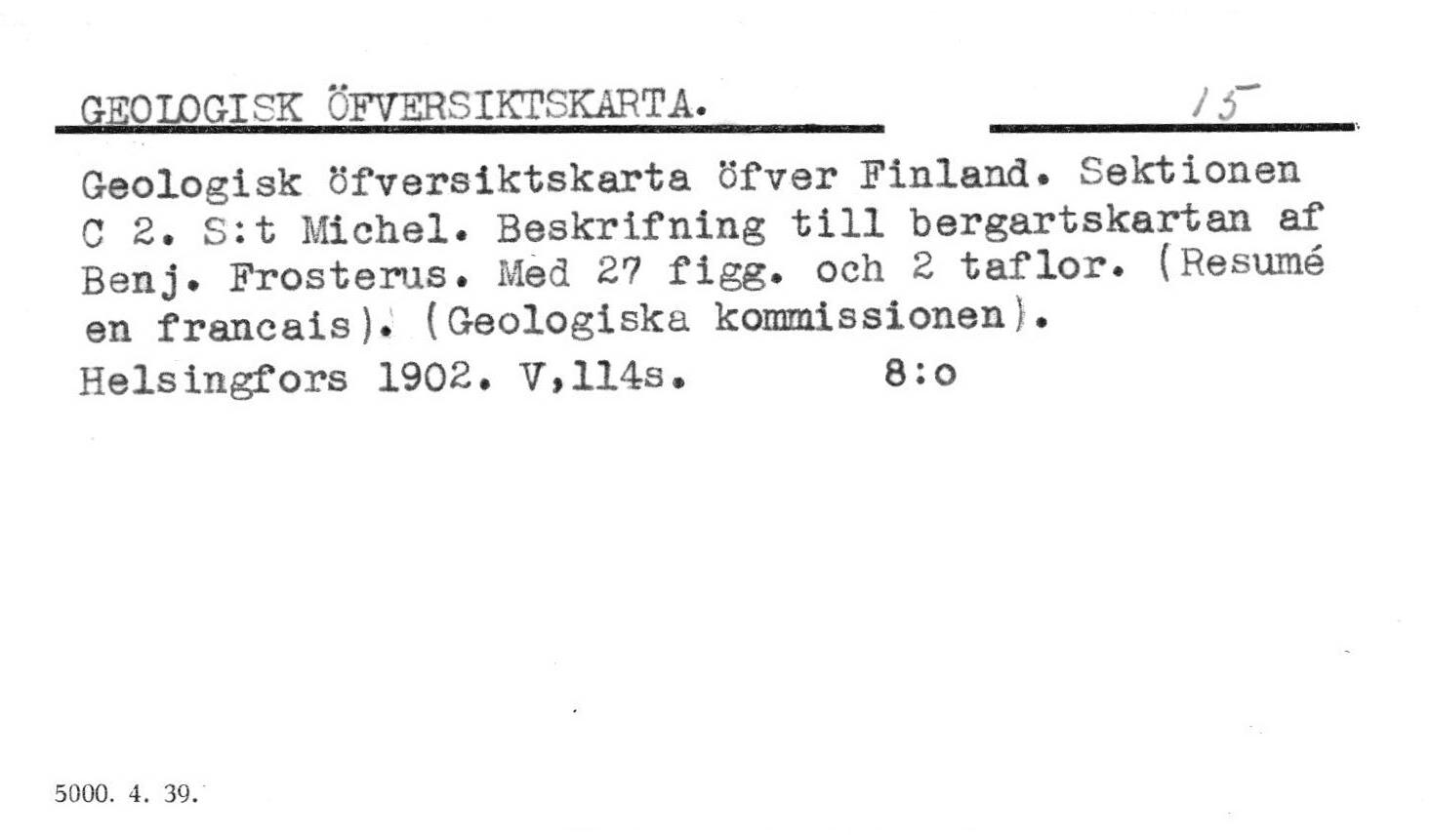 GEOLOGISK ÖFVERSIKTSKARTA. 15

Geologisk öfversiktskarta öfver Finland. Sektionen C 2. S:t Michel. Beskrifning till bergartskartan af Benj. Frosterus. Med 27 figg. och 2 taflor. (Resumé en francais). (Geologiska kommissionen).

Helsingfors 1902. V,114s. 8:o

5000. 4. 39.